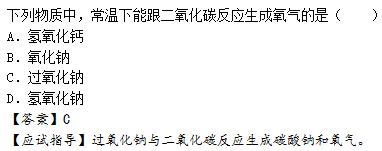 下列物质中，常温下能跟二氧化碳反应生成氧气的是（　　）
A．氢氧化钙
B．氧化钠
C．过氧化钠
D．氢氧化钠
【答案】C
【应试指导】过氧化钠与二氧化碳反应生成碳酸钠和氧气。